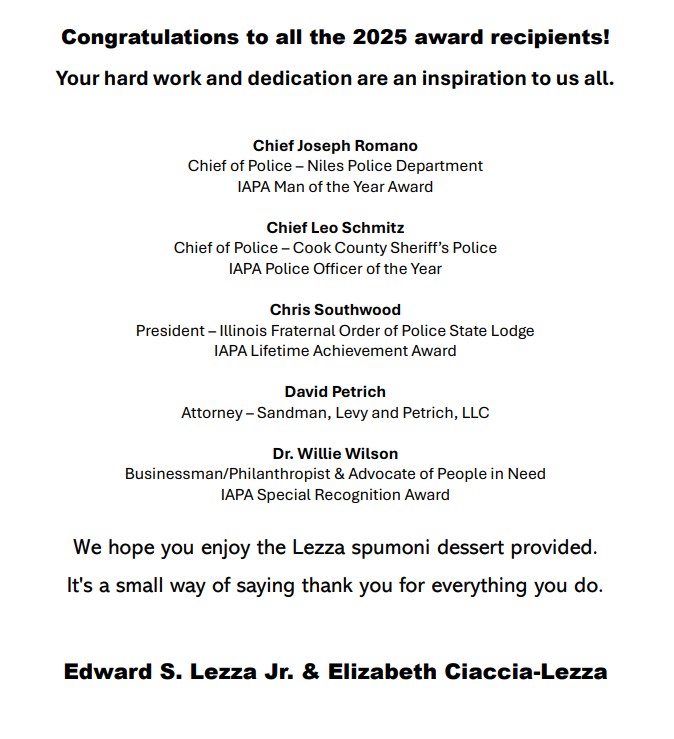 Congratulations to all the 2025 award recipients!

Your hard work and dedication are an inspiration to us all.

Chief Joseph Romano
Chief of Police – Niles Police Department
IAPA Man of the Year Award

Chief Leo Schmitz
Chief of Police – Cook County Sheriff's Police
IAPA Police Officer of the Year

Chris Southwood
President – Illinois Fraternal Order of Police State Lodge
IAPA Lifetime Achievement Award

David Petrich
Attorney – Sandman, Levy and Petrich, LLC

Dr. Willie Wilson
Businessman/Philanthropist & Advocate of People in Need
IAPA Special Recognition Award

We hope you enjoy the Lezza spumoni dessert provided.

It's a small way of saying thank you for everything you do.

Edward S. Lezza Jr. & Elizabeth Ciaccia-Lezza